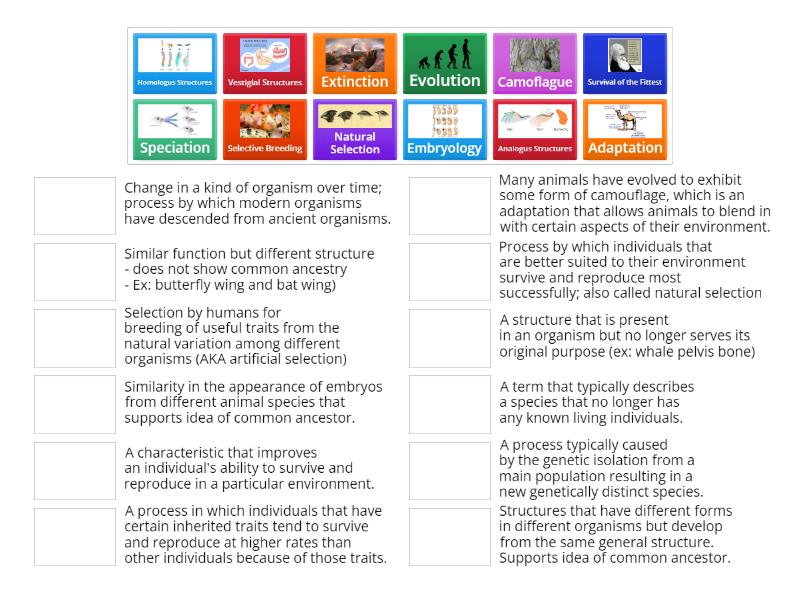 Homologus Structures
Vestigial Structures
Extinction
Evolution
Camoflague
Survival of the Fittest
Speciation
Selective Breeding
Natural Selection
Embryology
Analogus Structures
Adaptation

Change in a kind of organism over time; process by which modern organisms have descended from ancient organisms.

Similar function but different structure
- does not show common ancestry
- Ex: butterfly wing and bat wing)

Selection by humans for breeding of useful traits from the natural variation among different organisms (AKA artificial selection)

Similarity in the appearance of embryos from different animal species that supports idea of common ancestor.

A characteristic that improves an individual's ability to survive and reproduce in a particular environment.

A process in which individuals that have certain inherited traits tend to survive and reproduce at higher rates than other individuals because of those traits.

Many animals have evolved to exhibit some form of camouflage, which is an adaptation that allows animals to blend in with certain aspects of their environment.

Process by which individuals that are better suited to their environment survive and reproduce most successfully; also called natural selection

A structure that is present in an organism but no longer serves its original purpose (ex: whale pelvis bone)

A term that typically describes a species that no longer has any known living individuals.

A process typically caused by the genetic isolation from a main population resulting in a new genetically distinct species.

Structures that have different forms in different organisms but develop from the same general structure. Supports idea of common ancestor.